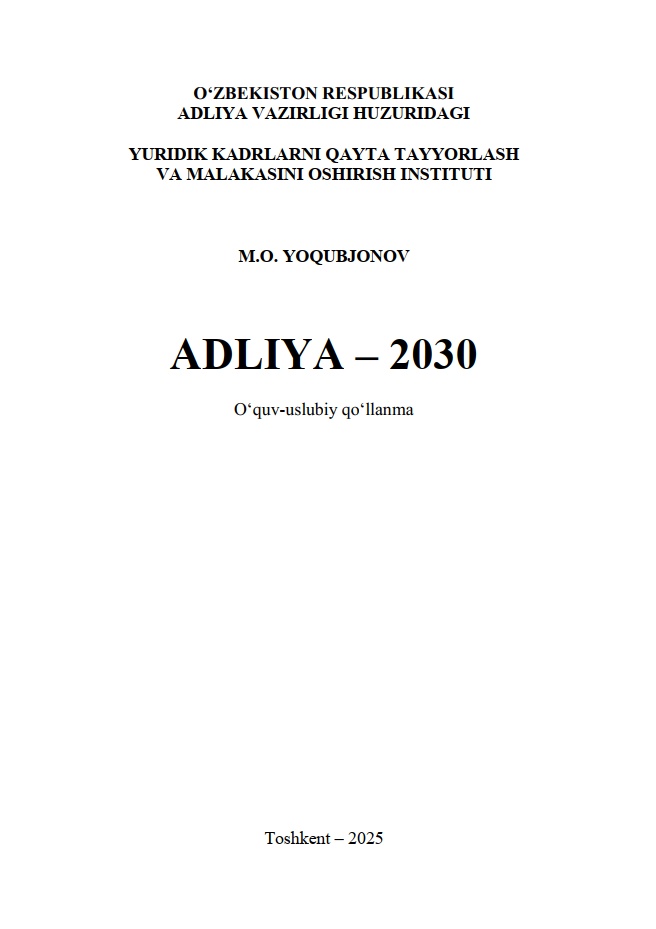 O‘ZBEKISTON RESPUBLIKASI
ADLIYA VAZIRLIGI HUZURIDAGI

YURIDIK KADRLARNI QAYTA TAYYORLASH
VA MALAKASINI OSHIRISH INSTITUTI

M.O. YOQUBJONOV

ADLIYA – 2030

O‘quv-uslubiy qo‘llanma

Toshkent – 2025